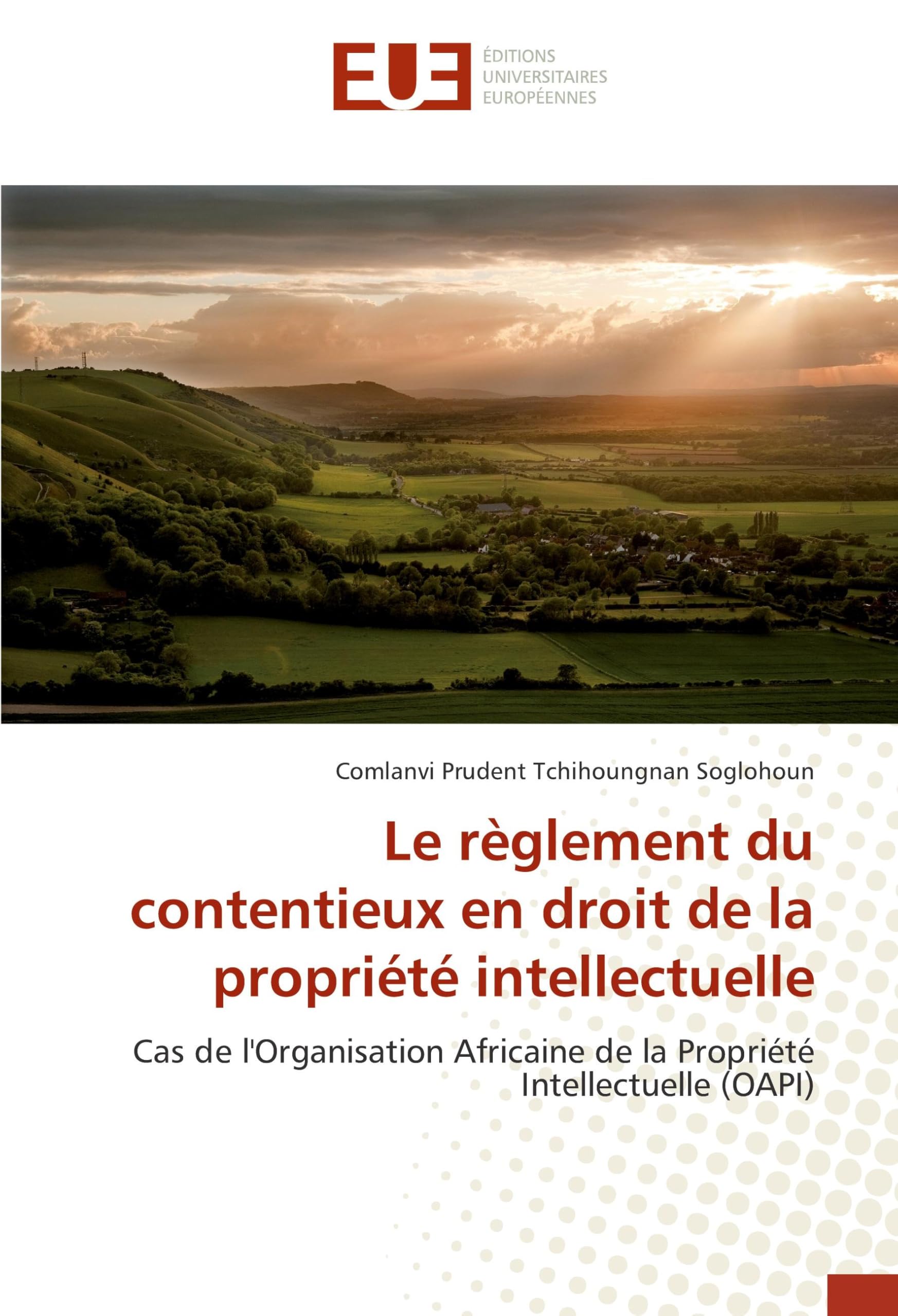 EUE
ÉDITIONS
UNIVERSITAIRES
EUROPÉENNES

Comlanvi Prudent Tchihoungnan Soglohoun

Le règlement du contentieux en droit de la propriété intellectuelle

Cas de l'Organisation Africaine de la Propriété Intellectuelle (OAPI)